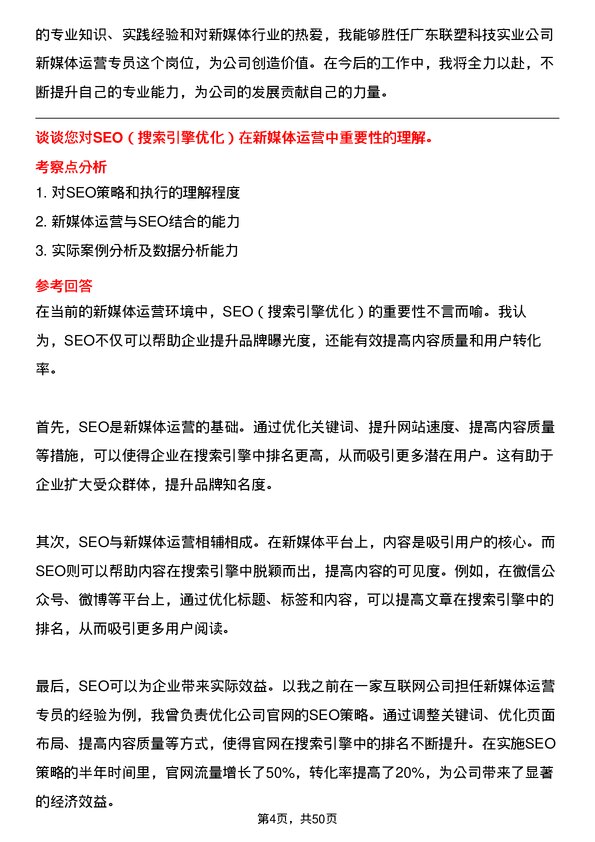 的专业知识、实践经验和对新媒体行业的热爱，我能够胜任广东联塑科技实业公司新媒体运营专员这个岗位，为公司创造价值。在今后的工作中，我将全力以赴，不断提升自己的专业能力，为公司的发展贡献自己的力量。

谈谈您对SEO（搜索引擎优化）在新媒体运营中重要性的理解。

考察点分析

1. 对SEO策略和执行的理解程度

2. 新媒体运营与SEO结合的能力

3. 实际案例分析及数据分析能力

参考回答

在当前的新媒体运营环境中，SEO（搜索引擎优化）的重要性不言而喻。我认为，SEO不仅可以帮助企业提升品牌曝光度，还能有效提高内容质量和用户转化率。

首先，SEO是新媒体运营的基础。通过优化关键词、提升网站速度、提高内容质量等措施，可以使得企业在搜索引擎中排名更高，从而吸引更多潜在用户。这有助于企业扩大受众群体，提升品牌知名度。

其次，SEO与新媒体运营相辅相成。在新媒体平台上，内容是吸引用户的核心。而SEO则可以帮助内容在搜索引擎中脱颖而出，提高内容的可见度。例如，在微信公众号、微博等平台上，通过优化标题、标签和内容，可以提高文章在搜索引擎中的排名，从而吸引更多用户阅读。

最后，SEO可以为企业带来实际效益。以我之前在一家互联网公司担任新媒体运营专员的经验为例，我曾负责优化公司官网的SEO策略。通过调整关键词、优化页面布局、提高内容质量等方式，使得官网在搜索引擎中的排名不断提升。在实施SEO策略的半年时间里，官网流量增长了50%，转化率提高了20%，为公司带来了显著的经济效益。

第4页，共50页